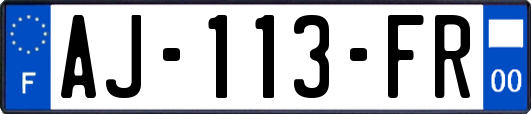 F
AJ-113-FR
00